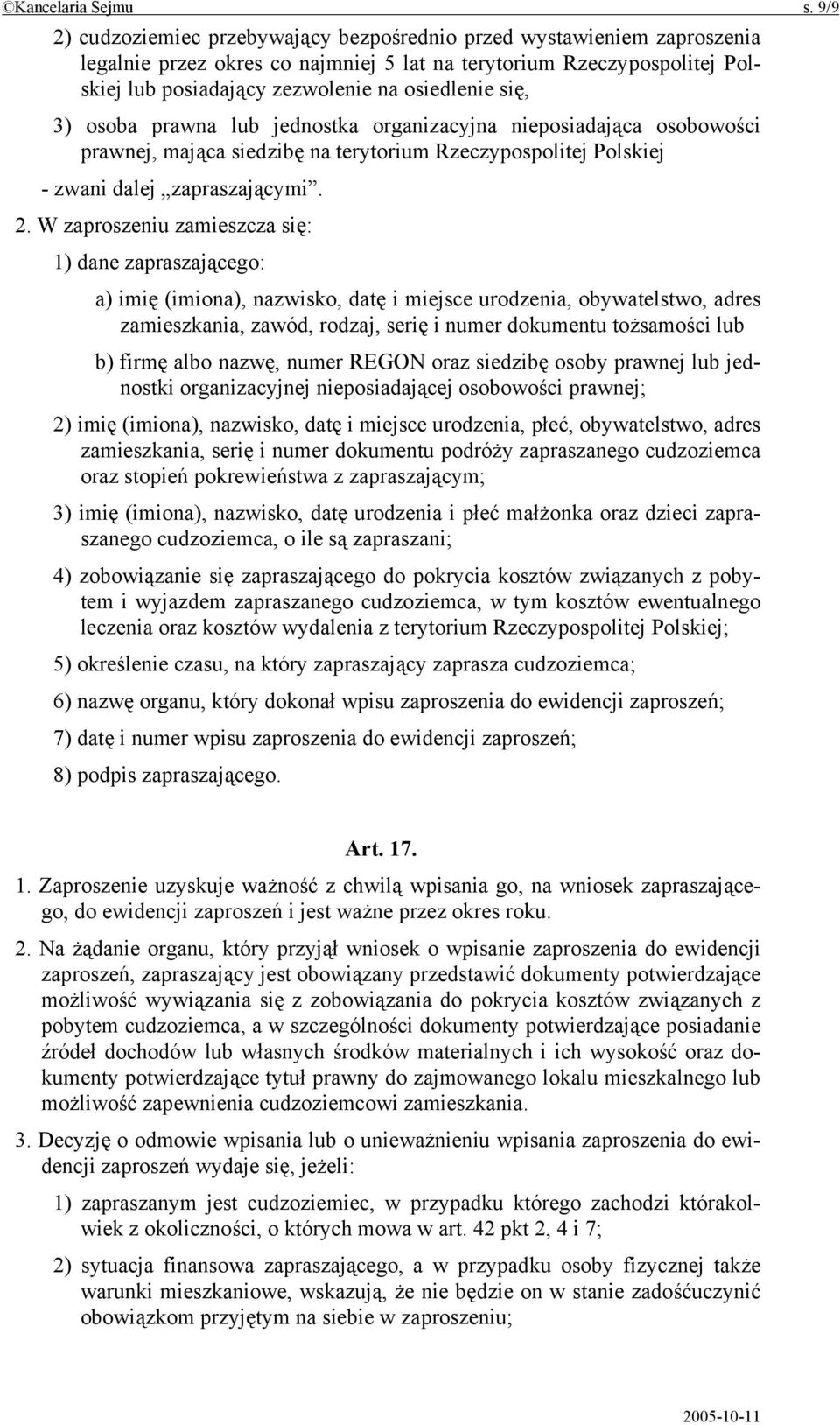 ©Kancelaria Sejmu s. 9/9

2) cudzoziemiec przebywający bezpośrednio przed wystawieniem zaproszenia legalnie przez okres co najmniej 5 lat na terytorium Rzeczypospolitej Polskiej lub posiadający zezwolenie na osiedlenie się,

3) osoba prawna lub jednostka organizacyjna nieposiadająca osobowości prawnej, mająca siedzibę na terytorium Rzeczypospolitej Polskiej

- zwani dalej „zapraszającymi”.

2. W zaproszeniu zamieszcza się:

1) dane zapraszającego:

a) imię (imiona), nazwisko, datę i miejsce urodzenia, obywatelstwo, adres zamieszkania, zawód, rodzaj, serię i numer dokumentu tożsamości lub

b) firmę albo nazwę, numer REGON oraz siedzibę osoby prawnej lub jednostki organizacyjnej nieposiadającej osobowości prawnej;

2) imię (imiona), nazwisko, datę i miejsce urodzenia, płeć, obywatelstwo, adres zamieszkania, serię i numer dokumentu podróży zapraszanego cudzoziemca oraz stopień pokrewieństwa z zapraszającym;

3) imię (imiona), nazwisko, datę urodzenia i płeć małżonka oraz dzieci zapraszanego cudzoziemca, o ile są zapraszani;

4) zobowiązanie się zapraszającego do pokrycia kosztów związanych z pobytem i wyjazdem zapraszanego cudzoziemca, w tym kosztów ewentualnego leczenia oraz kosztów wydalenia z terytorium Rzeczypospolitej Polskiej;

5) określenie czasu, na który zapraszający zaprasza cudzoziemca;

6) nazwę organu, który dokonał wpisu zaproszenia do ewidencji zaproszeń;

7) datę i numer wpisu zaproszenia do ewidencji zaproszeń;

8) podpis zapraszającego.

Art. 17.

1. Zaproszenie uzyskuje ważność z chwilą wpisania go, na wniosek zapraszającego, do ewidencji zaproszeń i jest ważne przez okres roku.

2. Na żądanie organu, który przyjął wniosek o wpisanie zaproszenia do ewidencji zaproszeń, zapraszający jest obowiązany przedstawić dokumenty potwierdzające możliwość wywiązania się z zobowiązania do pokrycia kosztów związanych z pobytem cudzoziemca, a w szczególności dokumenty potwierdzające posiadanie źródeł dochodów lub własnych środków materialnych i ich wysokość oraz dokumenty potwierdzające tytuł prawny do zajmowanego lokalu mieszkalnego lub możliwość zapewnienia cudzoziemcowi zamieszkania.

3. Decyzję o odmowie wpisania lub o unieważnieniu wpisania zaproszenia do ewidencji zaproszeń wydaje się, jeżeli:

1) zapraszanym jest cudzoziemiec, w przypadku którego zachodzi którakolwiek z okoliczności, o których mowa w art. 42 pkt 2, 4 i 7;

2) sytuacja finansowa zapraszającego, a w przypadku osoby fizycznej także warunki mieszkaniowe, wskazują, że nie będzie on w stanie zadośćuczynić obowiązkom przyjętym na siebie w zaproszeniu;

2005-10-11